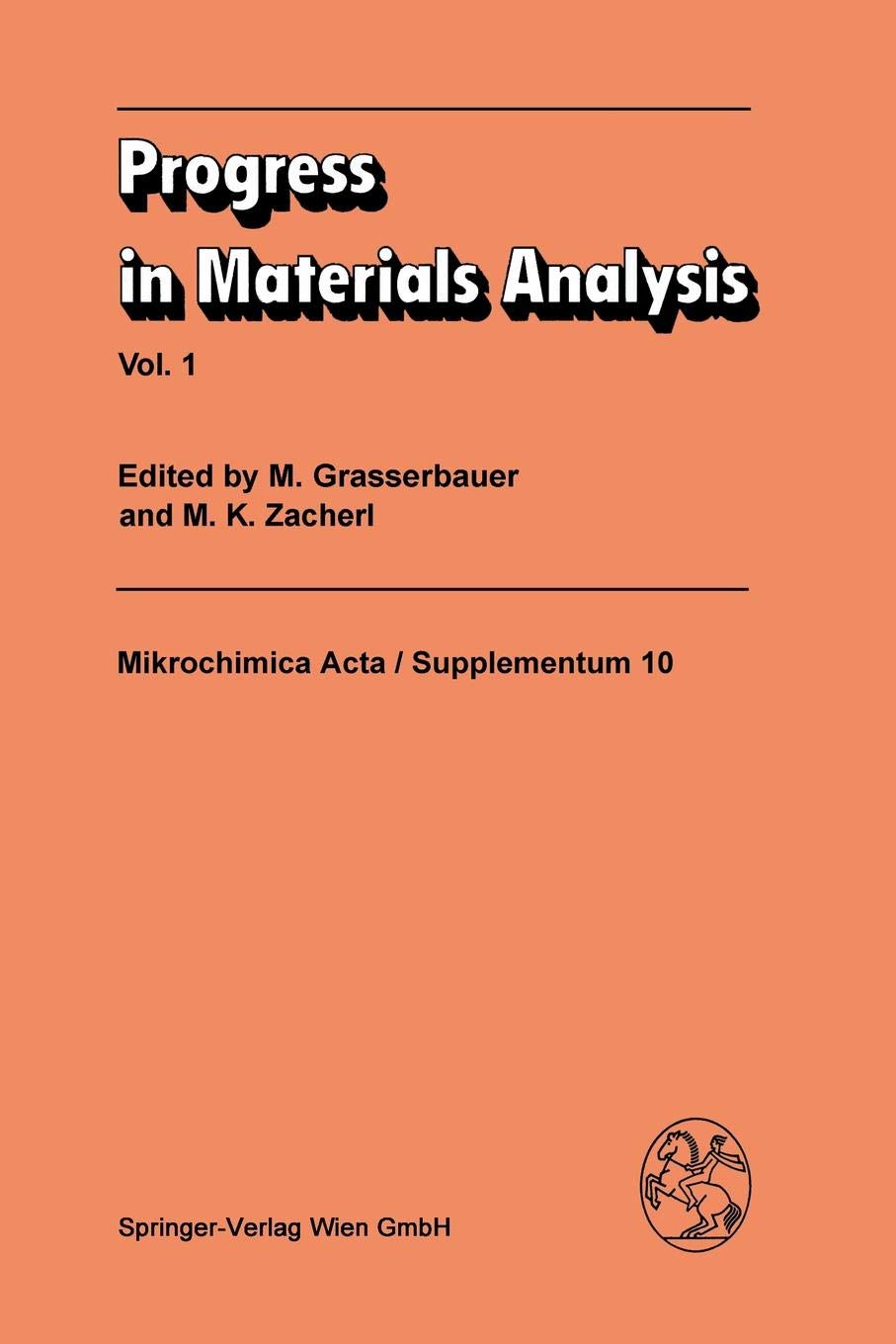 Progress in Materials Analysis

Vol. 1

Edited by M. Grasserbauer and M. K. Zacherl

Mikrochimica Acta / Supplementum 10

Springer-Verlag Wien GmbH